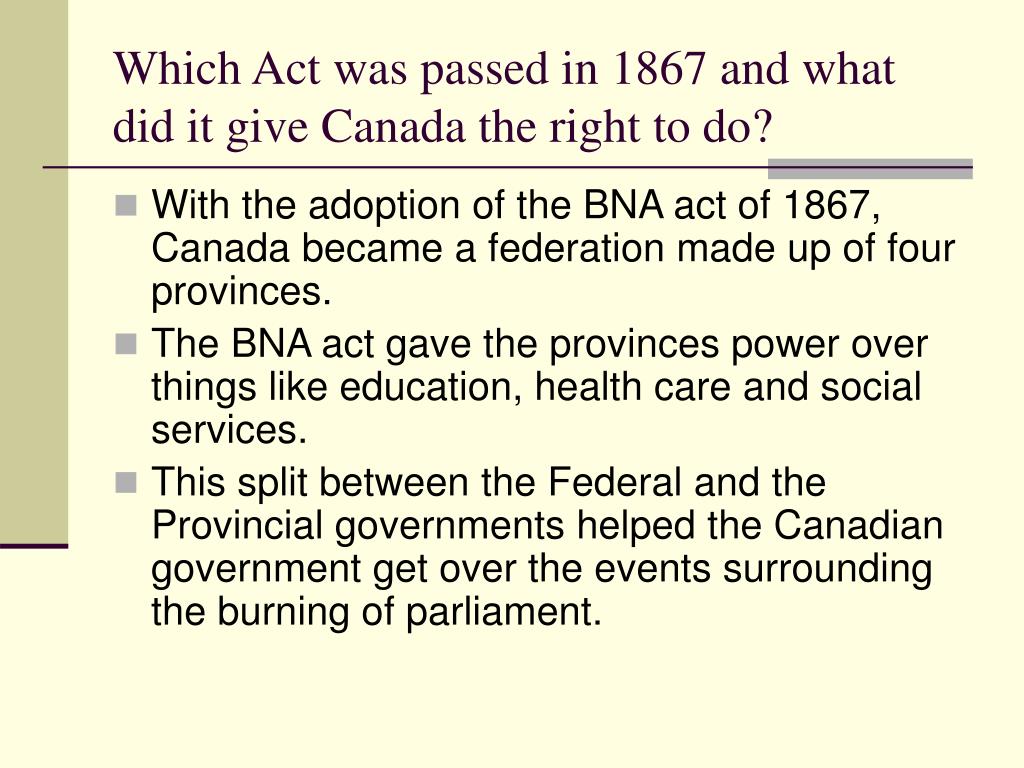 Which Act was passed in 1867 and what did it give Canada the right to do?

With the adoption of the BNA act of 1867, Canada became a federation made up of four provinces.

The BNA act gave the provinces power over things like education, health care and social services.

This split between the Federal and the Provincial governments helped the Canadian government get over the events surrounding the burning of parliament.